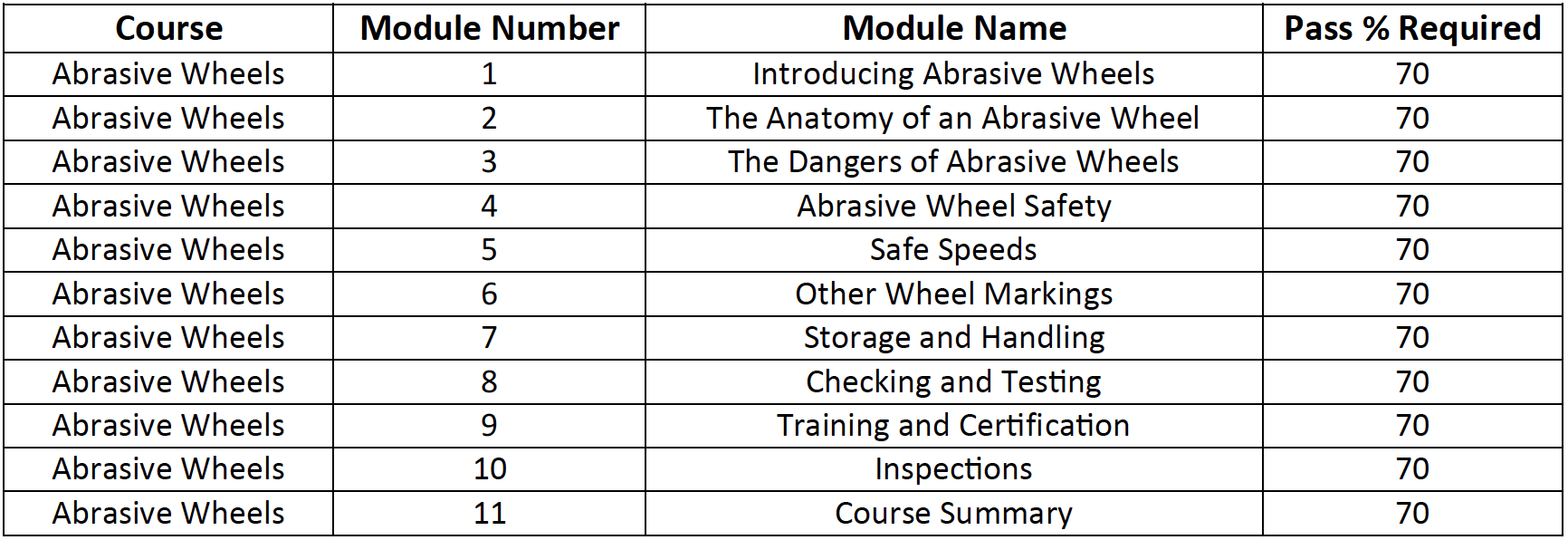 | Course | Module Number | Module Name | Pass % Required |
|---|---|---|---|
| Abrasive Wheels | 1 | Introducing Abrasive Wheels | 70 |
| Abrasive Wheels | 2 | The Anatomy of an Abrasive Wheel | 70 |
| Abrasive Wheels | 3 | The Dangers of Abrasive Wheels | 70 |
| Abrasive Wheels | 4 | Abrasive Wheel Safety | 70 |
| Abrasive Wheels | 5 | Safe Speeds | 70 |
| Abrasive Wheels | 6 | Other Wheel Markings | 70 |
| Abrasive Wheels | 7 | Storage and Handling | 70 |
| Abrasive Wheels | 8 | Checking and Testing | 70 |
| Abrasive Wheels | 9 | Training and Certification | 70 |
| Abrasive Wheels | 10 | Inspections | 70 |
| Abrasive Wheels | 11 | Course Summary | 70 |